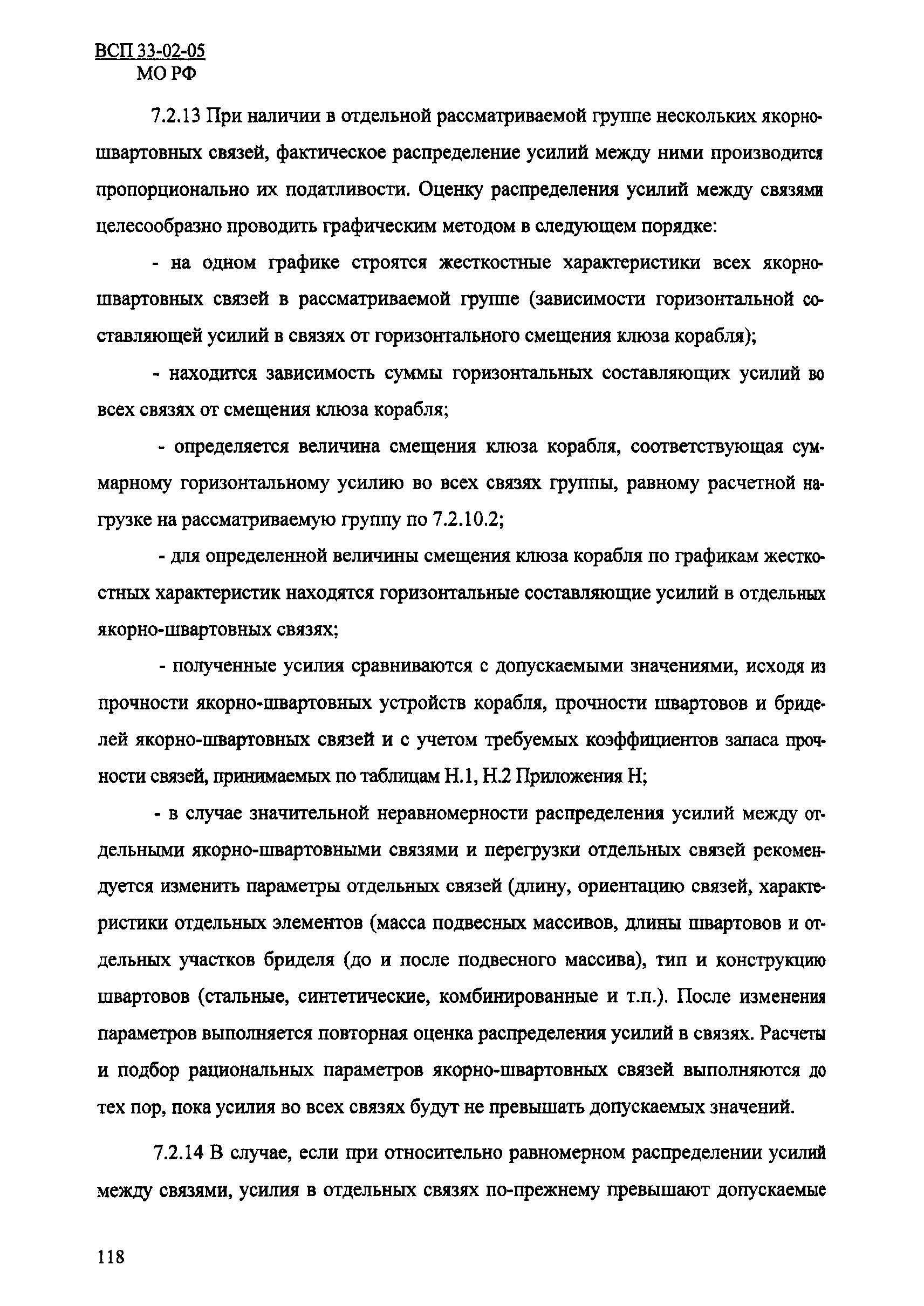 ВСП 33-02-05
МО РФ

7.2.13 При наличии в отдельной рассматриваемой группе нескольких якорно-швартовных связей, фактическое распределение усилий между ними производится пропорционально их податливости. Оценку распределения усилий между связями целесообразно проводить графическим методом в следующем порядке:

- на одном графике строятся жесткостные характеристики всех якорно-швартовных связей в рассматриваемой группе (зависимости горизонтальной составляющей усилий в связях от горизонтального смещения клюза корабля);

- находится зависимость суммы горизонтальных составляющих усилий во всех связях от смещения клюза корабля;

- определяется величина смещения клюза корабля, соответствующая суммарному горизонтальному усилию во всех связях группы, равному расчетной нагрузке на рассматриваемую группу по 7.2.10.2;

- для определенной величины смещения клюза корабля по графикам жесткостных характеристик находятся горизонтальные составляющие усилий в отдельных якорно-швартовных связях;

- полученные усилия сравниваются с допускаемыми значениями, исходя из прочности якорно-швартовных устройств корабля, прочности швартовов и бриделей якорно-швартовных связей и с учетом требуемых коэффициентов запаса прочности связей, принимаемых по таблицам Н.1, Н.2 Приложения Н;

- в случае значительной неравномерности распределения усилий между отдельными якорно-швартовными связями и перегрузки отдельных связей рекомендуется изменить параметры отдельных связей (длину, ориентацию связей, характеристики отдельных элементов (масса подвесных массивов, длины швартовов и отдельных участков бриделя (до и после подвесного массива), тип и конструкцию швартовов (стальные, синтетические, комбинированные и т.п.). После изменения параметров выполняется повторная оценка распределения усилий в связях. Расчеты и подбор рациональных параметров якорно-швартовных связей выполняются до тех пор, пока усилия во всех связях будут не превышать допускаемых значений.

7.2.14 В случае, если при относительно равномерном распределении усилий между связями, усилия в отдельных связях по-прежнему превышают допускаемые

118